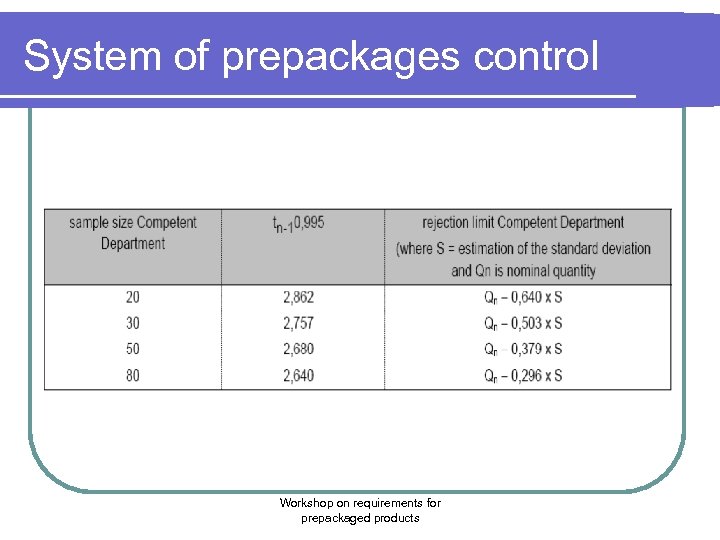 System of prepackages control

| sample size Competent Department | $t_{n-1}0,995$ | rejection limit Competent Department (where S = estimation of the standard deviation and Qn is nominal quantity |
|---|---|---|
| 20 | 2,862 | $Q_n$ – 0,640 x S |
| 30 | 2,757 | $Q_n$ – 0,503 x S |
| 50 | 2,680 | $Q_n$ – 0,379 x S |
| 80 | 2,640 | $Q_n$ – 0,296 x S |

Workshop on requirements for prepackaged products